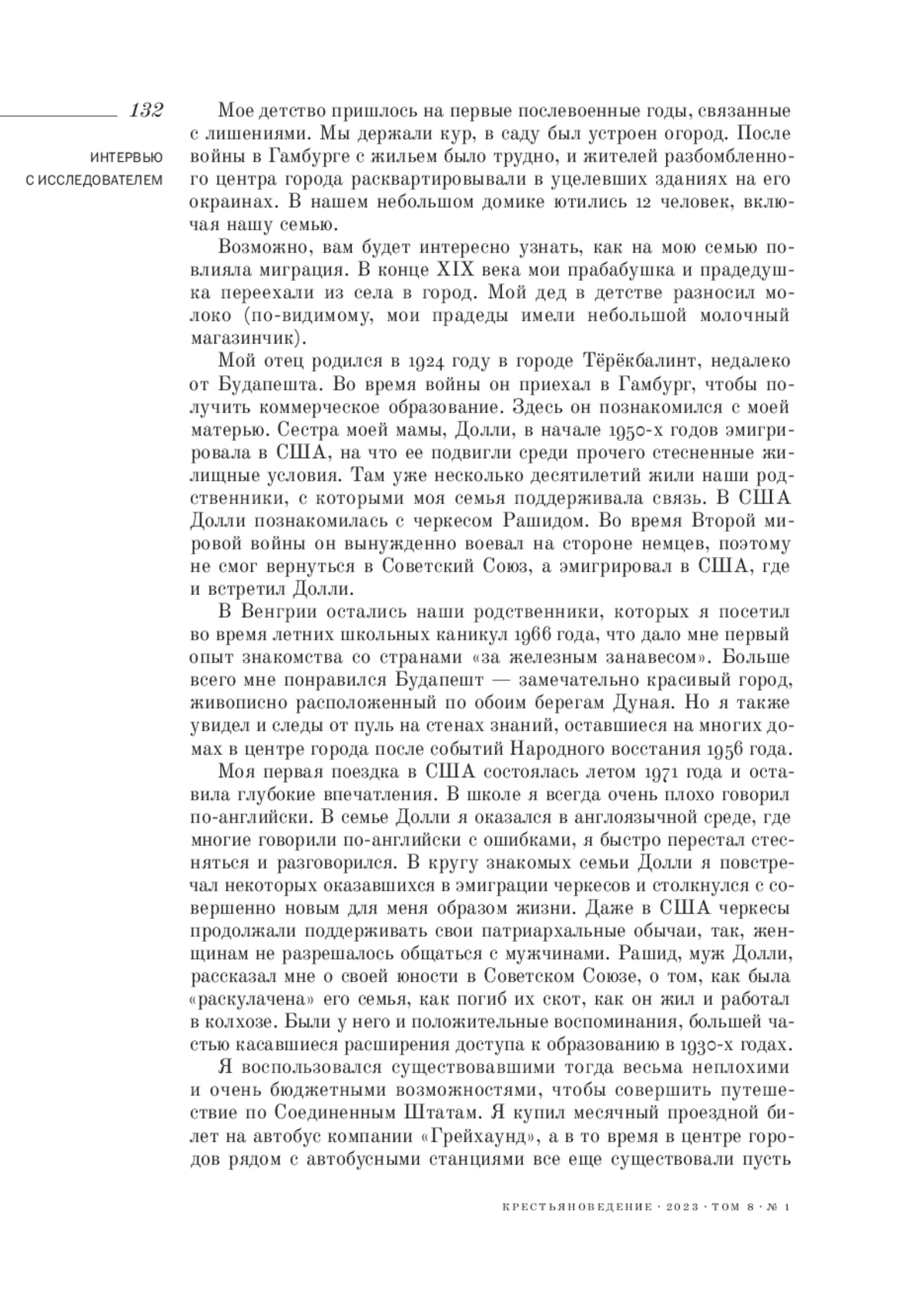 132

ИНТЕРВЬЮ С ИССЛЕДОВАТЕЛЕМ

Мое детство пришлось на первые послевоенные годы, связанные с лишениями. Мы держали кур, в саду был устроен огород. После войны в Гамбурге с жильем было трудно, и жителей разбомбленного центра города расквартировывали в уцелевших зданиях на его окраинах. В нашем небольшом домике ютились 12 человек, включая нашу семью.

Возможно, вам будет интересно узнать, как на мою семью повлияла миграция. В конце XIX века мои прабабушка и прадедушка переехали из села в город. Мой дед в детстве разносил молоко (по-видимому, мои прадеды имели небольшой молочный магазинчик).

Мой отец родился в 1924 году в городе Тёрёкбалинт, недалеко от Будапешта. Во время войны он приехал в Гамбург, чтобы получить коммерческое образование. Здесь он познакомился с моей матерью. Сестра моей мамы, Долли, в начале 1950-х годов эмигрировала в США, на что ее подвигли среди прочего стесненные жилищные условия. Там уже несколько десятилетий жили наши родственники, с которыми моя семья поддерживала связь. В США Долли познакомилась с черкесом Рашидом. Во время Второй мировой войны он вынужденно воевал на стороне немцев, поэтому не смог вернуться в Советский Союз, а эмигрировал в США, где и встретил Долли.

В Венгрии остались наши родственники, которых я посетил во время летних школьных каникул 1966 года, что дало мне первый опыт знакомства со странами «за железным занавесом». Больше всего мне понравился Будапешт — замечательно красивый город, живописно расположенный по обоим берегам Дуная. Но я также увидел и следы от пуль на стенах знаний, оставшиеся на многих домах в центре города после событий Народного восстания 1956 года.

Моя первая поездка в США состоялась летом 1971 года и оставила глубокие впечатления. В школе я всегда очень плохо говорил по-английски. В семье Долли я оказался в англоязычной среде, где многие говорили по-английски с ошибками, я быстро перестал стесняться и разговорился. В кругу знакомых семьи Долли я повстречал некоторых оказавшихся в эмиграции черкесов и столкнулся с совершенно новым для меня образом жизни. Даже в США черкесы продолжали поддерживать свои патриархальные обычаи, так, женщинам не разрешалось общаться с мужчинами. Рашид, муж Долли, рассказал мне о своей юности в Советском Союзе, о том, как была «раскулачена» его семья, как погиб их скот, как он жил и работал в колхозе. Были у него и положительные воспоминания, большей частью касавшиеся расширения доступа к образованию в 1930-х годах.

Я воспользовался существовавшими тогда весьма неплохими и очень бюджетными возможностями, чтобы совершить путешествие по Соединенным Штатам. Я купил месячный проездной билет на автобус компании «Грейхаунд», а в то время в центре городов рядом с автобусными станциями все еще существовали пусть

КРЕСТЬЯНОВЕДЕНИЕ · 2023 · ТОМ 8 · № 1